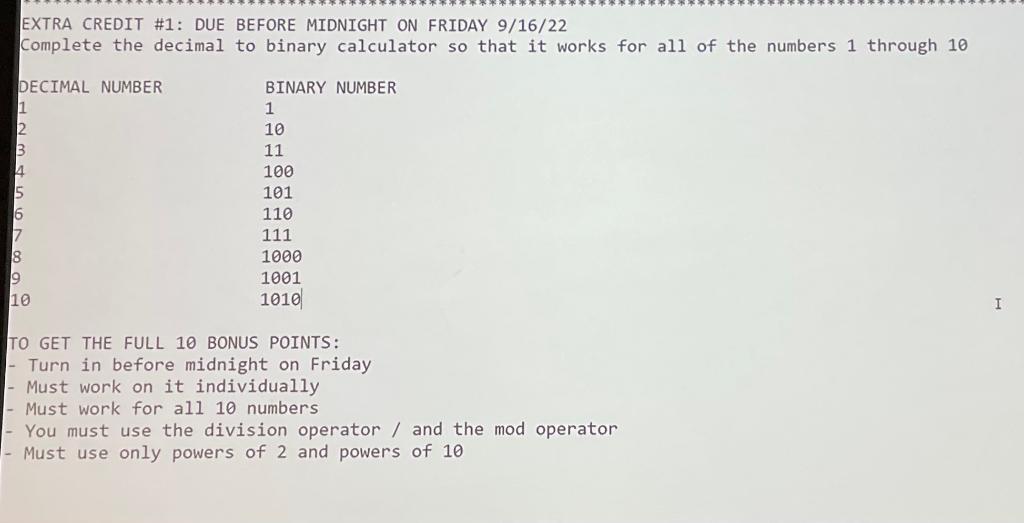 EXTRA CREDIT #1: DUE BEFORE MIDNIGHT ON FRIDAY 9/16/22
Complete the decimal to binary calculator so that it works for all of the numbers 1 through 10

| DECIMAL NUMBER | BINARY NUMBER |
|---|---|
| 1 | 1 |
| 2 | 10 |
| 3 | 11 |
| 4 | 100 |
| 5 | 101 |
| 6 | 110 |
| 7 | 111 |
| 8 | 1000 |
| 9 | 1001 |
| 10 | 1010 |

TO GET THE FULL 10 BONUS POINTS:
- Turn in before midnight on Friday
- Must work on it individually
- Must work for all 10 numbers
- You must use the division operator / and the mod operator
- Must use only powers of 2 and powers of 10